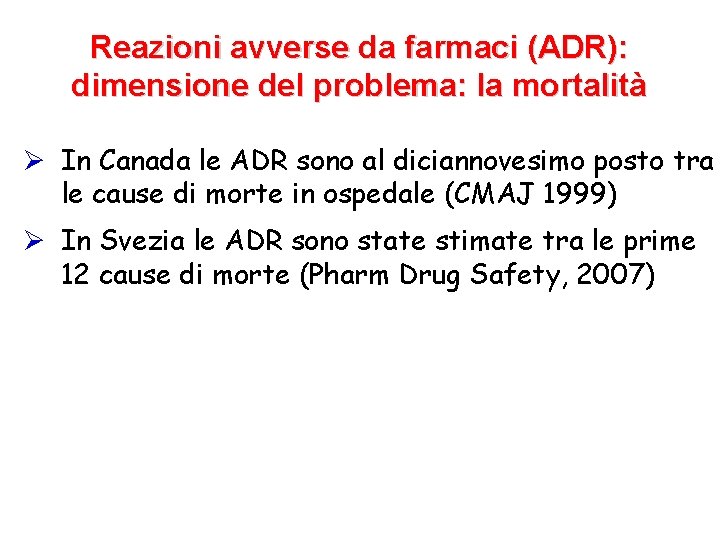 Reazioni avverse da farmaci (ADR): dimensione del problema: la mortalità

➢ In Canada le ADR sono al diciannovesimo posto tra le cause di morte in ospedale (CMAJ 1999)

➢ In Svezia le ADR sono state stimate tra le prime 12 cause di morte (Pharm Drug Safety, 2007)